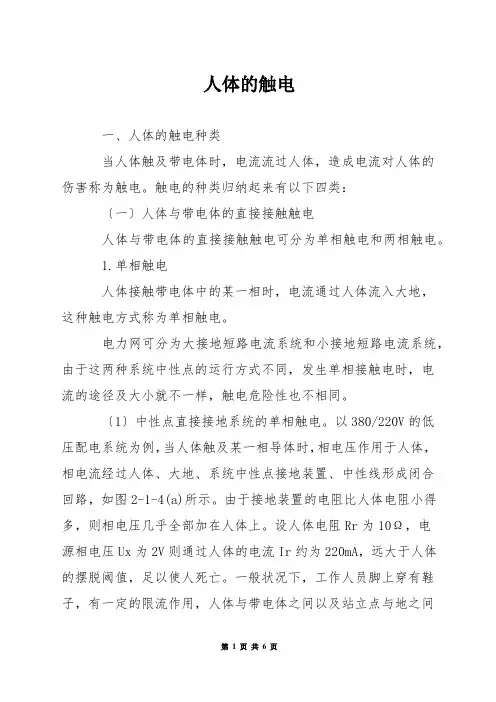 人体的触电

一、人体的触电种类

当人体触及带电体时，电流流过人体，造成电流对人体的伤害称为触电。触电的种类归纳起来有以下四类：

〔一〕人体与带电体的直接接触触电

人体与带电体的直接接触触电可分为单相触电和两相触电。

1.单相触电

人体接触带电体中的某一相时，电流通过人体流入大地，这种触电方式称为单相触电。

电力网可分为大接地短路电流系统和小接地短路电流系统，由于这两种系统中性点的运行方式不同，发生单相接触电时，电流的途径及大小就不一样，触电危险性也不相同。

〔1〕中性点直接接地系统的单相触电。以380/220V的低压配电系统为例，当人体触及某一相导体时，相电压作用于人体，相电流经过人体、大地、系统中性点接地装置、中性线形成闭合回路，如图2-1-4(a)所示。由于接地装置的电阻比人体电阻小得多，则相电压几乎全部加在人体上。设人体电阻Rr为10Ω，电源相电压Ux为2V则通过人体的电流Ir约为220mA，远大于人体的摆脱阈值，足以使人死亡。一般状况下，工作人员脚上穿有鞋子，有一定的限流作用，人体与带电体之间以及站立点与地之间

第 1 页 共 6 页